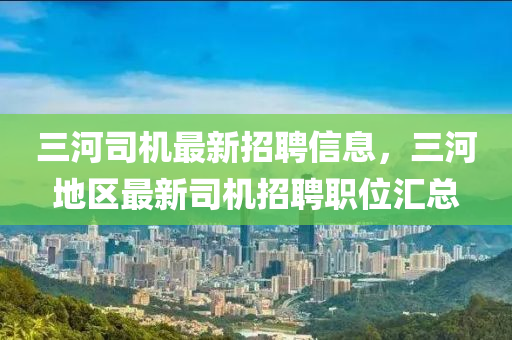 三河司机最新招聘信息，三河地区最新司机招聘职位汇总